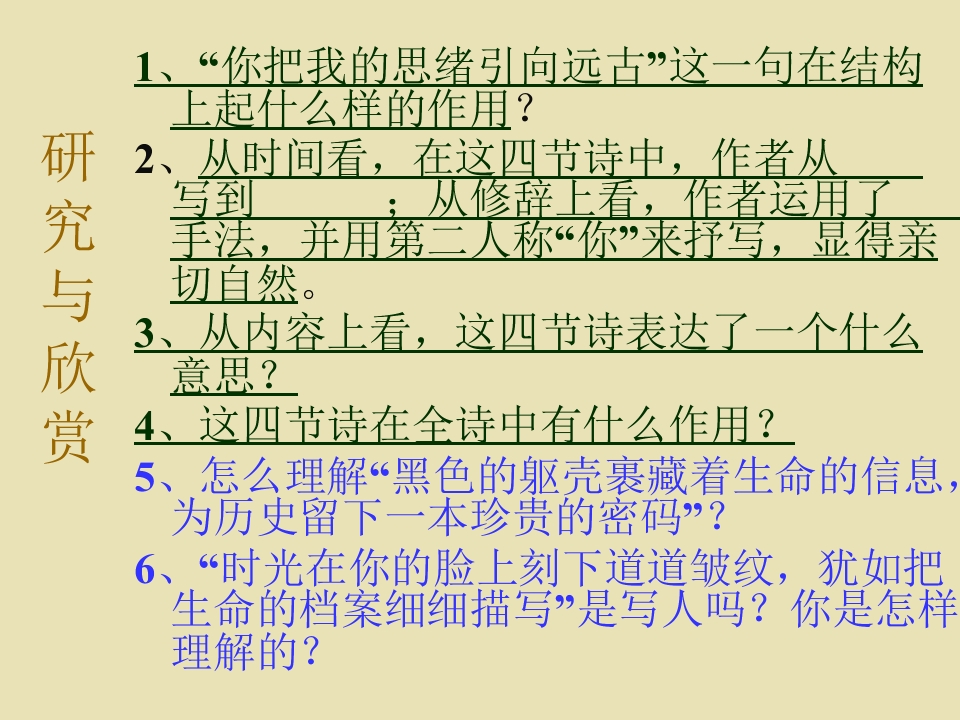 研究与欣赏

1、“你把我的思绪引向远古”这一句在结构上起什么样的作用？

2、从时间看，在这四节诗中，作者从____写到____；从修辞上看，作者运用了____手法，并用第二人称“你”来抒写，显得亲切自然。

3、从内容上看，这四节诗表达了一个什么意思？

4、这四节诗在全诗中有什么作用？

5、怎么理解“黑色的躯壳裹藏着生命的信息，为历史留下一本珍贵的密码”？

6、“时光在你的脸上刻下道道皱纹，犹如把生命的档案细细描写”是写人吗？你是怎样理解的？